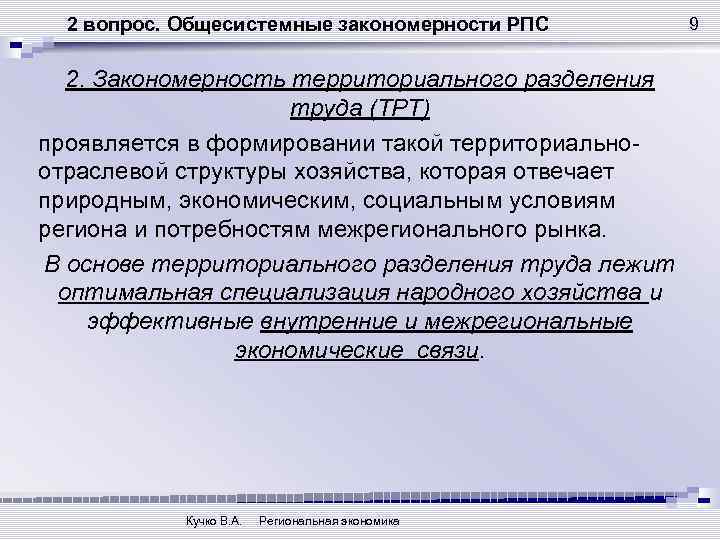 2 вопрос. Общесистемные закономерности РПС

9

2. Закономерность территориального разделения труда (ТРТ)

проявляется в формировании такой территориально-отраслевой структуры хозяйства, которая отвечает природным, экономическим, социальным условиям региона и потребностям межрегионального рынка.

В основе территориального разделения труда лежит оптимальная специализация народного хозяйства и эффективные внутренние и межрегиональные экономические связи.

Кучко В.А. Региональная экономика